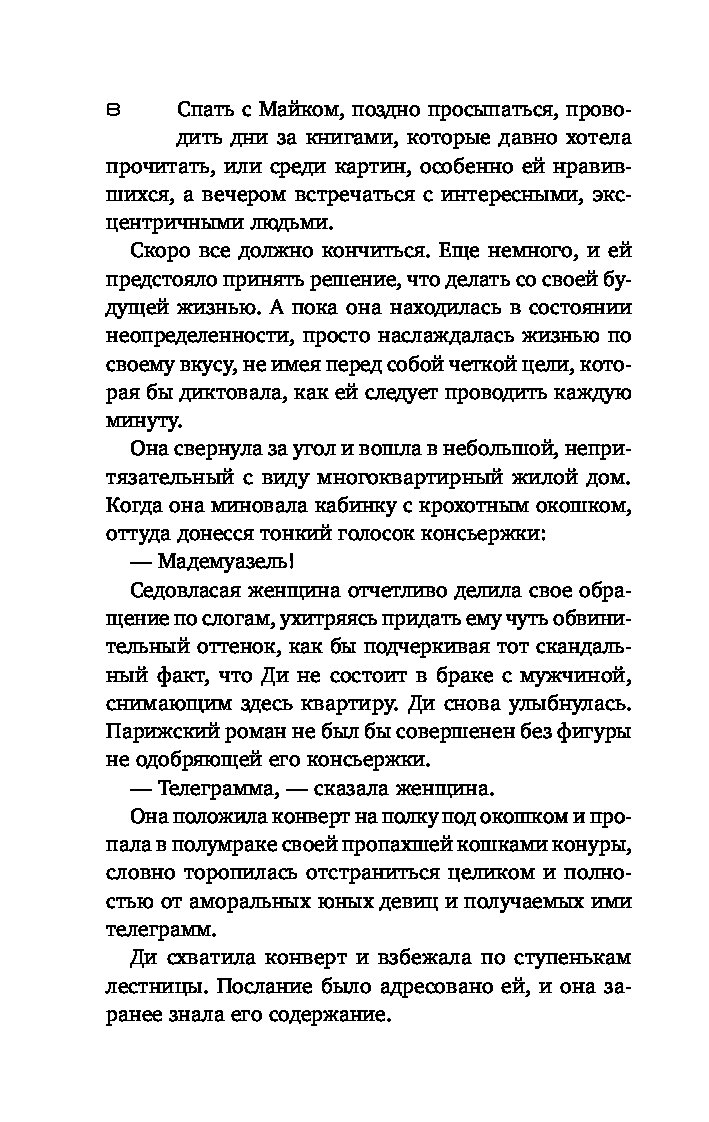 8

Спать с Майком, поздно просыпаться, проводить дни за книгами, которые давно хотела прочитать, или среди картин, особенно ей нравившихся, а вечером встречаться с интересными, эксцентричными людьми.

Скоро все должно кончиться. Еще немного, и ей предстояло принять решение, что делать со своей будущей жизнью. А пока она находилась в состоянии неопределенности, просто наслаждалась жизнью по своему вкусу, не имея перед собой четкой цели, которая бы диктовала, как ей следует проводить каждую минуту.

Она свернула за угол и вошла в небольшой, непритязательный с виду многоквартирный жилой дом. Когда она миновала кабинку с крохотным окошком, оттуда донесся тонкий голосок консьержки:

— Мадемуазель!

Седовласая женщина отчетливо делила свое обращение по слогам, ухитряясь придать ему чуть обвинительный оттенок, как бы подчеркивая тот скандальный факт, что Ди не состоит в браке с мужчиной, снимающим здесь квартиру. Ди снова улыбнулась. Парижский роман не был бы совершенен без фигуры не одобряющей его консьержки.

— Телеграмма, — сказала женщина.

Она положила конверт на полку под окошком и пропала в полумраке своей пропахшей кошками конуры, словно торопилась отстраниться целиком и полностью от аморальных юных девиц и получаемых ими телеграмм.

Ди схватила конверт и взбежала по ступенькам лестницы. Послание было адресовано ей, и она заранее знала его содержание.